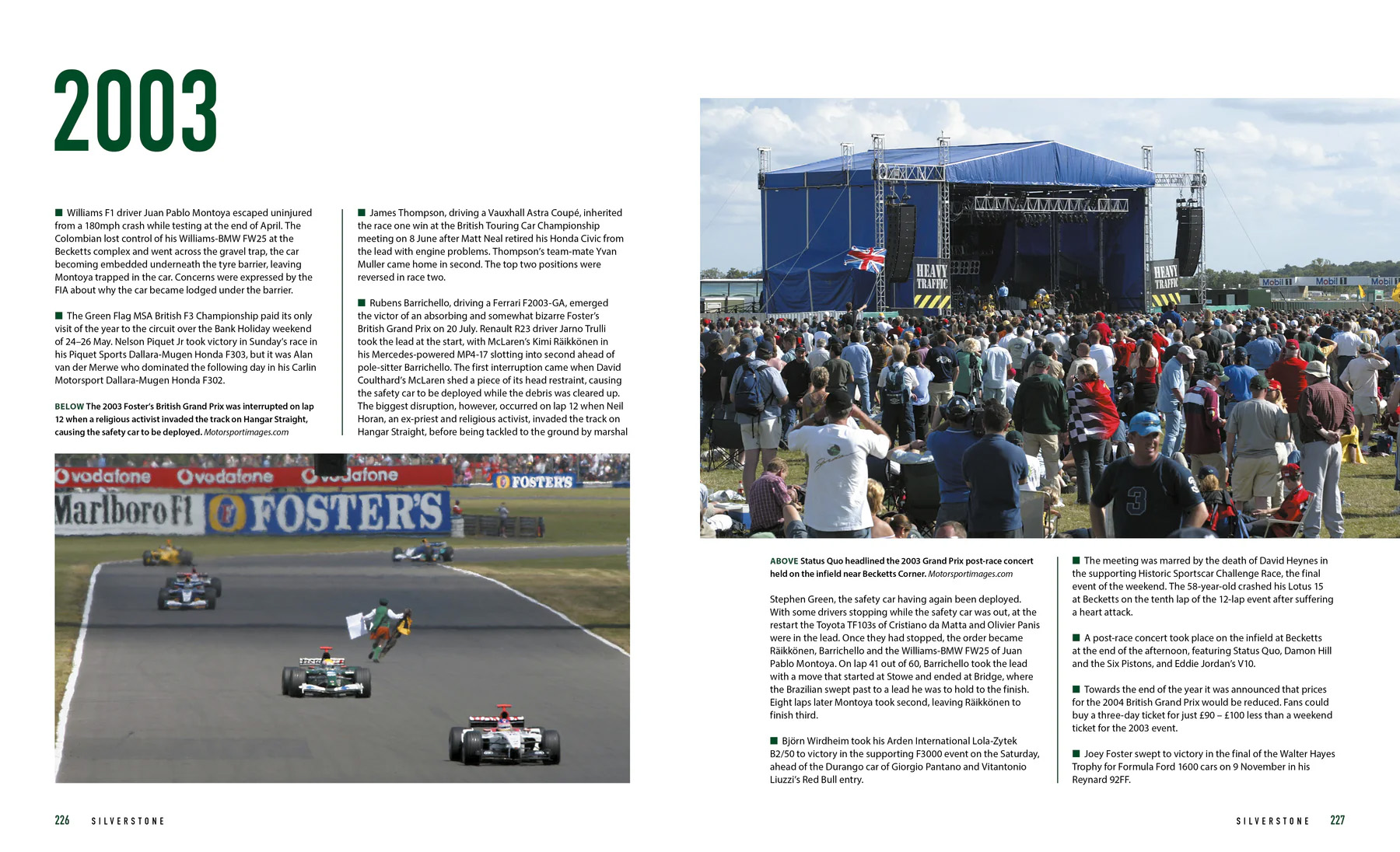 2003

■ Williams F1 driver Juan Pablo Montoya escaped uninjured from a 180mph crash while testing at the end of April. The Colombian lost control of his Williams-BMW FW25 at the Becketts complex and went across the gravel trap, the car becoming embedded underneath the tyre barrier, leaving Montoya trapped in the car. Concerns were expressed by the FIA about why the car became lodged under the barrier.

■ The Green Flag MSA British F3 Championship paid its only visit of the year to the circuit over the Bank Holiday weekend of 24–26 May. Nelson Piquet Jr took victory in Sunday's race in his Piquet Sports Dallara-Mugen Honda F303, but it was Alan van der Merwe who dominated the following day in his Carlin Motorsport Dallara-Mugen Honda F302.

BELOW The 2003 Foster's British Grand Prix was interrupted on lap 12 when a religious activist invaded the track on Hangar Straight, causing the safety car to be deployed. Motorsportimages.com

■ James Thompson, driving a Vauxhall Astra Coupé, inherited the race one win at the British Touring Car Championship meeting on 8 June after Matt Neal retired his Honda Civic from the lead with engine problems. Thompson's team-mate Yvan Muller came home in second. The top two positions were reversed in race two.

■ Rubens Barrichello, driving a Ferrari F2003-GA, emerged the victor of an absorbing and somewhat bizarre Foster's British Grand Prix on 20 July. Renault R23 driver Jarno Trulli took the lead at the start, with McLaren's Kimi Räikkönen in his Mercedes-powered MP4-17 slotting into second ahead of pole-sitter Barrichello. The first interruption came when David Coulthard's McLaren shed a piece of its head restraint, causing the safety car to be deployed while the debris was cleared up. The biggest disruption, however, occurred on lap 12 when Neil Horan, an ex-priest and religious activist, invaded the track on Hangar Straight, before being tackled to the ground by marshal

vodafone vodafone vodafone FOSTER'S
Marlboro F1 FOSTER'S

HEAVY TRAFFIC HEAVY TRAFFIC Mobil 1 Mobil 1 Mobil

ABOVE Status Quo headlined the 2003 Grand Prix post-race concert held on the infield near Becketts Corner. Motorsportimages.com

Stephen Green, the safety car having again been deployed. With some drivers stopping while the safety car was out, at the restart the Toyota TF103s of Cristiano da Matta and Olivier Panis were in the lead. Once they had stopped, the order became Räikkönen, Barrichello and the Williams-BMW FW25 of Juan Pablo Montoya. On lap 41 out of 60, Barrichello took the lead with a move that started at Stowe and ended at Bridge, where the Brazilian swept past to a lead he was to hold to the finish. Eight laps later Montoya took second, leaving Räikkönen to finish third.

■ Björn Wirdheim took his Arden International Lola-Zytek B2/50 to victory in the supporting F3000 event on the Saturday, ahead of the Durango car of Giorgio Pantano and Vitantonio Liuzzi's Red Bull entry.

■ The meeting was marred by the death of David Heynes in the supporting Historic Sportscar Challenge Race, the final event of the weekend. The 58-year-old crashed his Lotus 15 at Becketts on the tenth lap of the 12-lap event after suffering a heart attack.

■ A post-race concert took place on the infield at Becketts at the end of the afternoon, featuring Status Quo, Damon Hill and the Six Pistons, and Eddie Jordan's V10.

■ Towards the end of the year it was announced that prices for the 2004 British Grand Prix would be reduced. Fans could buy a three-day ticket for just £90 – £100 less than a weekend ticket for the 2003 event.

■ Joey Foster swept to victory in the final of the Walter Hayes Trophy for Formula Ford 1600 cars on 9 November in his Reynard 92FF.

226 SILVERSTONE

SILVERSTONE 227